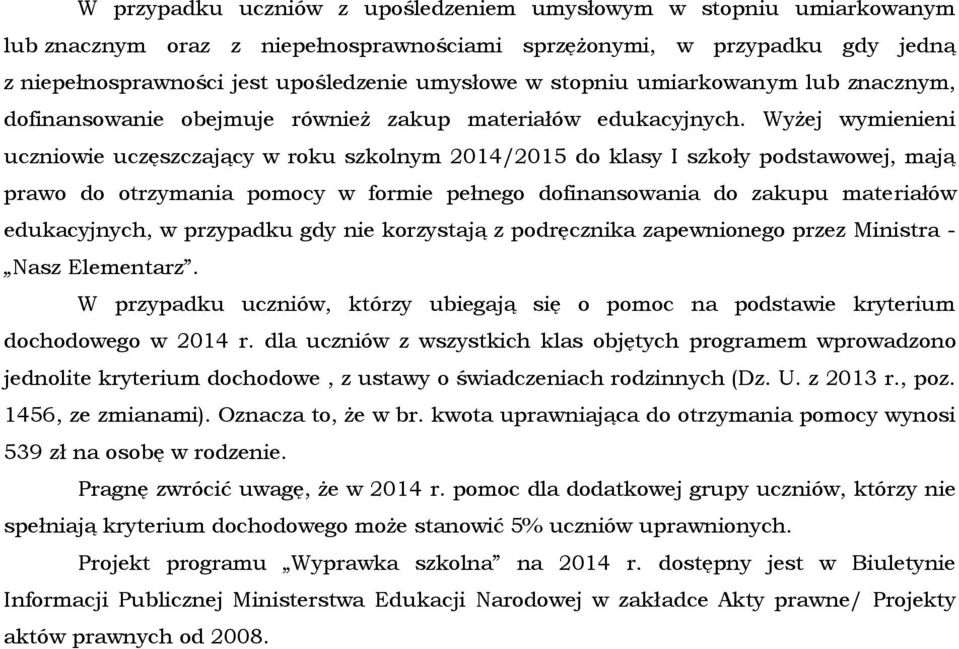 W przypadku uczniów z upośledzeniem umysłowym w stopniu umiarkowanym lub znacznym oraz z niepełnosprawnościami sprzężonymi, w przypadku gdy jedną z niepełnosprawności jest upośledzenie umysłowe w stopniu umiarkowanym lub znacznym, dofinansowanie obejmuje również zakup materiałów edukacyjnych. Wyżej wymienieni uczniowie uczęszczający w roku szkolnym 2014/2015 do klasy I szkoły podstawowej, mają prawo do otrzymania pomocy w formie pełnego dofinansowania do zakupu materiałów edukacyjnych, w przypadku gdy nie korzystają z podręcznika zapewnionego przez Ministra - „Nasz Elementarz”.

W przypadku uczniów, którzy ubiegają się o pomoc na podstawie kryterium dochodowego w 2014 r. dla uczniów z wszystkich klas objętych programem wprowadzono jednolite kryterium dochodowe , z ustawy o świadczeniach rodzinnych (Dz. U. z 2013 r., poz. 1456, ze zmianami). Oznacza to, że w br. kwota uprawniająca do otrzymania pomocy wynosi 539 zł na osobę w rodzenie.

Pragnę zwrócić uwagę, że w 2014 r. pomoc dla dodatkowej grupy uczniów, którzy nie spełniają kryterium dochodowego może stanowić 5% uczniów uprawnionych.

Projekt programu „Wyprawka szkolna” na 2014 r. dostępny jest w Biuletynie Informacji Publicznej Ministerstwa Edukacji Narodowej w zakładce Akty prawne/ Projekty aktów prawnych od 2008.